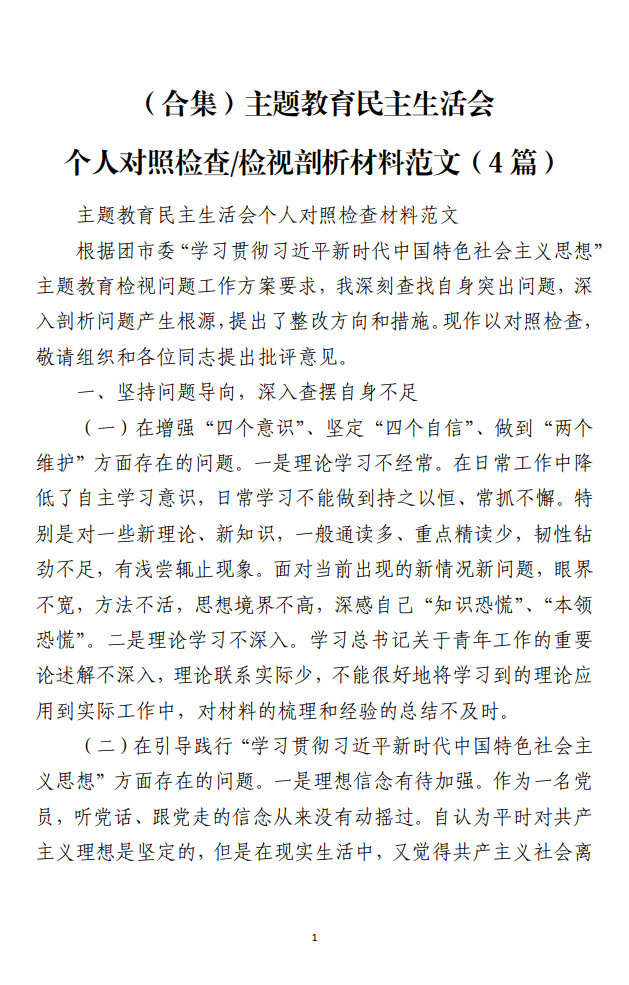 （合集）主题教育民主生活会

个人对照检查/检视剖析材料范文（4篇）

主题教育民主生活会个人对照检查材料范文

根据团市委“学习贯彻习近平新时代中国特色社会主义思想”主题教育检视问题工作方案要求，我深刻查找自身突出问题，深入剖析问题产生根源，提出了整改方向和措施。现作以对照检查，敬请组织和各位同志提出批评意见。

一、坚持问题导向，深入查摆自身不足

（一）在增强“四个意识”、坚定“四个自信”、做到“两个维护”方面存在的问题。一是理论学习不经常。在日常工作中降低了自主学习意识，日常学习不能做到持之以恒、常抓不懈。特别是对一些新理论、新知识，一般通读多、重点精读少，韧性钻劲不足，有浅尝辄止现象。面对当前出现的新情况新问题，眼界不宽，方法不活，思想境界不高，深感自己“知识恐慌”、“本领恐慌”。二是理论学习不深入。学习总书记关于青年工作的重要论述解不深入，理论联系实际少，不能很好地将学习到的理论应用到实际工作中，对材料的梳理和经验的总结不及时。

（二）在引导践行“学习贯彻习近平新时代中国特色社会主义思想”方面存在的问题。一是理想信念有待加强。作为一名党员，听党话、跟党走的信念从来没有动摇过。自认为平时对共产主义理想是坚定的，但是在现实生活中，又觉得共产主义社会离

1